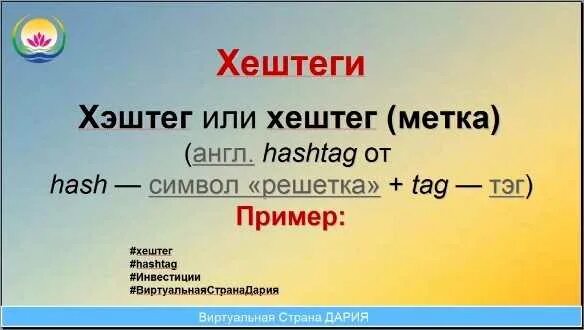 Хештеги

Хэштег или хештег (метка) (англ. hashtag от hash — символ «решетка» + tag — тэг)

Пример:

#хештег
#hashtag
#Инвестиции
#ВиртуальнаяСтранаДария

Виртуальная Страна ДАРИЯ